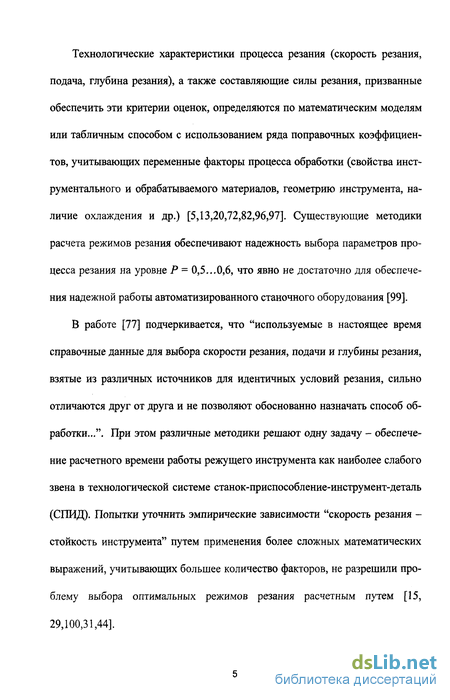 Технологические характеристики процесса резания (скорость резания, подача, глубина резания), а также составляющие силы резания, призванные обеспечить эти критерии оценок, определяются по математическим моделям или табличным способом с использованием ряда поправочных коэффициентов, учитывающих переменные факторы процесса обработки (свойства инструментального и обрабатываемого материалов, геометрию инструмента, наличие охлаждения и др.) [5,13,20,72,82,96,97]. Существующие методики расчета режимов резания обеспечивают надежность выбора параметров процесса резания на уровне $P = 0,5…0,6$, что явно не достаточно для обеспечения надежной работы автоматизированного станочного оборудования [99].

В работе [77] подчеркивается, что “используемые в настоящее время справочные данные для выбора скорости резания, подачи и глубины резания, взятые из различных источников для идентичных условий резания, сильно отличаются друг от друга и не позволяют обоснованно назначать способ обработки...”. При этом различные методики решают одну задачу – обеспечение расчетного времени работы режущего инструмента как наиболее слабого звена в технологической системе станок-приспособление-инструмент-деталь (СПИД). Попытки уточнить эмпирические зависимости “скорость резания – стойкость инструмента” путем применения более сложных математических выражений, учитывающих большее количество факторов, не разрешили проблему выбора оптимальных режимов резания расчетным путем [15, 29,100,31,44].

5

dsLib.net
библиотека диссертаций